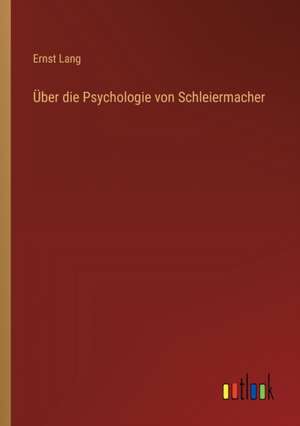 Ernst Lang

Über die Psychologie von Schleiermacher

outlook